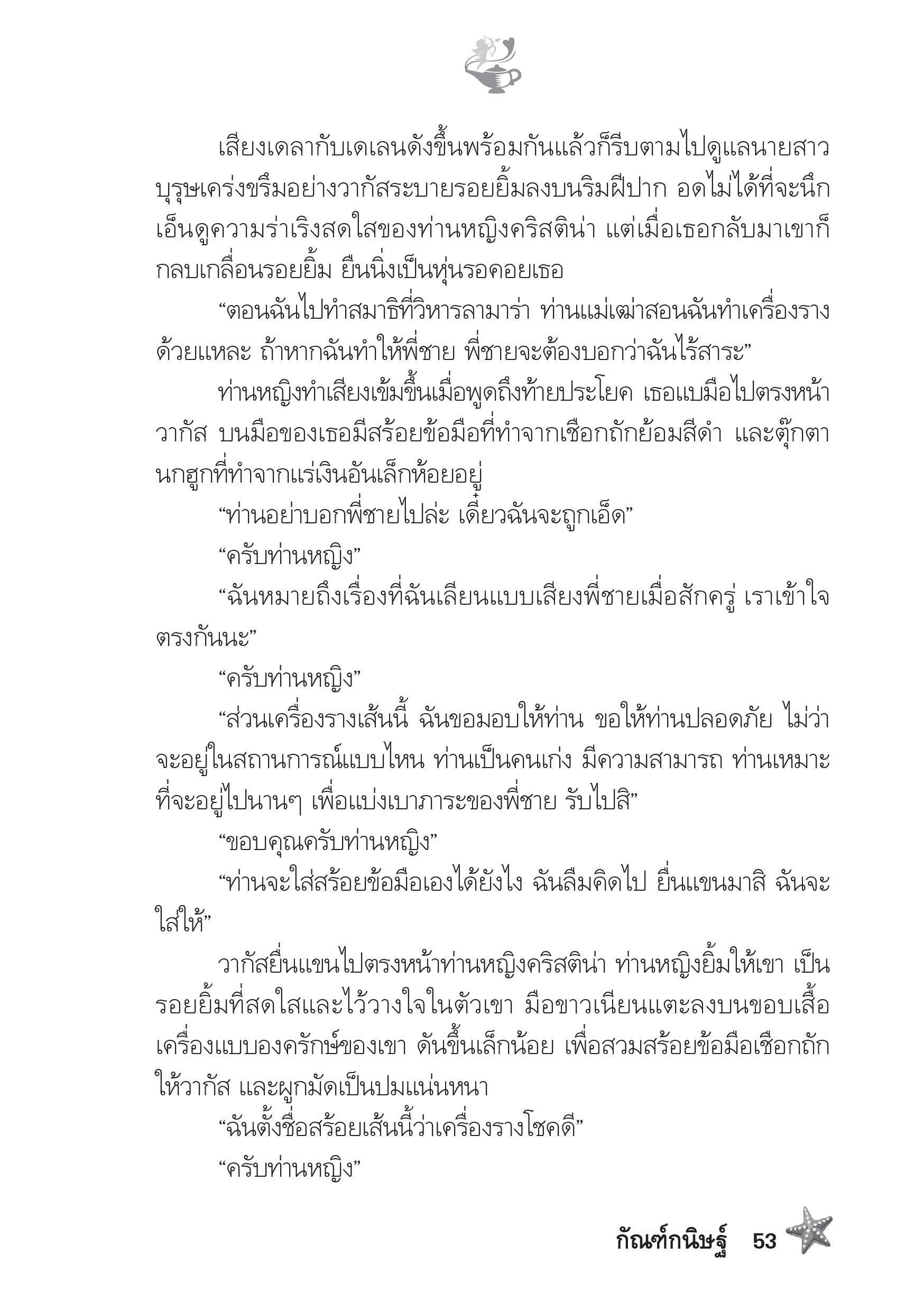 เสียงเดลากับเดเลนดังขึ้นพร้อมกันแล้วก็รีบตามไปดูแลนายสาว บุรุษเคร่งขรึมอย่างวากัสระบายรอยยิ้มลงบนริมฝีปาก อดไม่ได้ที่จะนึกเอ็นดูความร่าเริงสดใสของท่านหญิงคริสติน่า แต่เมื่อเธอกลับมาเขาก็กลบเกลื่อนรอยยิ้ม ยืนนิ่งเป็นหุ่นรอคอยเธอ

“ตอนฉันไปทำสมาธิที่วิหารลามาร่า ท่านแม่เฒ่าสอนฉันทำเครื่องรางด้วยแหละ ถ้าหากฉันทำให้พี่ชาย พี่ชายจะต้องบอกว่าฉันไร้สาระ”

ท่านหญิงทำเสียงเข้มขึ้นเมื่อพูดถึงท้ายประโยค เธอแบมือไปตรงหน้าวากัส บนมือของเธอมีสร้อยข้อมือที่ทำจากเชือกถักย้อมสีดำ และตุ๊กตานกฮูกที่ทำจากแร่เงินอันเล็กห้อยอยู่

“ท่านอย่าบอกพี่ชายไปล่ะ เดี๋ยวฉันจะถูกเอ็ด”

“ครับท่านหญิง”

“ฉันหมายถึงเรื่องที่ฉันเลียนแบบเสียงพี่ชายเมื่อสักครู่ เราเข้าใจตรงกันนะ”

“ครับท่านหญิง”

“ส่วนเครื่องรางเส้นนี้ ฉันขอมอบให้ท่าน ขอให้ท่านปลอดภัย ไม่ว่าจะอยู่ในสถานการณ์แบบไหน ท่านเป็นคนเก่ง มีความสามารถ ท่านเหมาะที่จะอยู่ไปนานๆ เพื่อแบ่งเบาภาระของพี่ชาย รับไปสิ”

“ขอบคุณครับท่านหญิง”

“ท่านจะใส่สร้อยข้อมือเองได้ยังไง ฉันลืมคิดไป ยื่นแขนมาสิ ฉันจะใส่ให้”

วากัสยื่นแขนไปตรงหน้าท่านหญิงคริสติน่า ท่านหญิงยิ้มให้เขา เป็นรอยยิ้มที่สดใสและไว้วางใจในตัวเขา มือขาวเนียนแตะลงบนขอบเสื้อเครื่องแบบองครักษ์ของเขา ดันขึ้นเล็กน้อย เพื่อสวมสร้อยข้อมือเชือกถักให้วากัส และผูกมัดเป็นปมแน่นหนา

“ฉันตั้งชื่อสร้อยเส้นนี้ว่าเครื่องรางโชคดี”

“ครับท่านหญิง”

กัณฑ์กนิษฐ์ 53